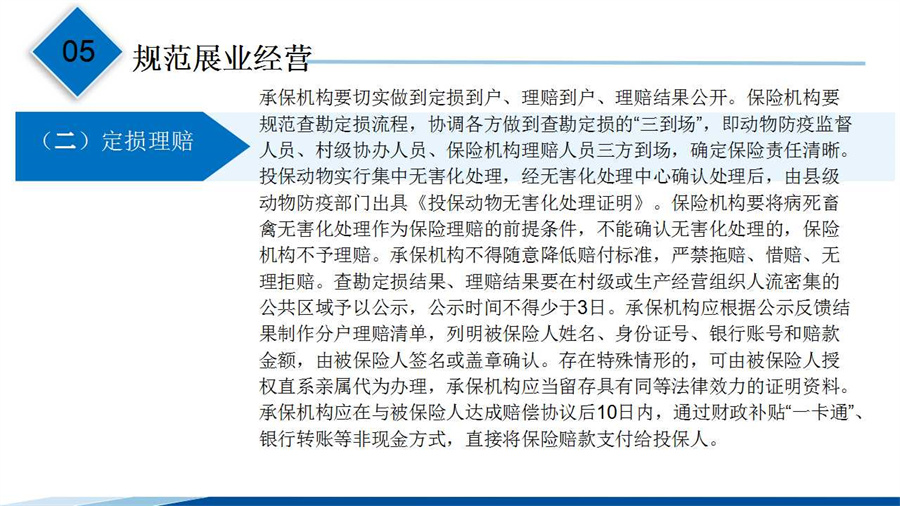 05

规范展业经营

（二）定损理赔

承保机构要切实做到定损到户、理赔到户、理赔结果公开。保险机构要规范查勘定损流程，协调各方做到查勘定损的“三到场”，即动物防疫监督人员、村级协办人员、保险机构理赔人员三方到场，确定保险责任清晰。投保动物实行集中无害化处理，经无害化处理中心确认处理后，由县级动物防疫部门出具《投保动物无害化处理证明》。保险机构要将病死畜禽无害化处理作为保险理赔的前提条件，不能确认无害化处理的，保险机构不予理赔。承保机构不得随意降低赔付标准，严禁拖赔、惜赔、无理拒赔。查勘定损结果、理赔结果要在村级或生产经营组织人流密集的公共区域予以公示，公示时间不得少于3日。承保机构应根据公示反馈结果制作分户理赔清单，列明被保险人姓名、身份证号、银行账号和赔款金额，由被保险人签名或盖章确认。存在特殊情形的，可由被保险人授权直系亲属代为办理，承保机构应当留存具有同等法律效力的证明资料。承保机构应在与被保险人达成赔偿协议后10日内，通过财政补贴“一卡通”、银行转账等非现金方式，直接将保险赔款支付给投保人。